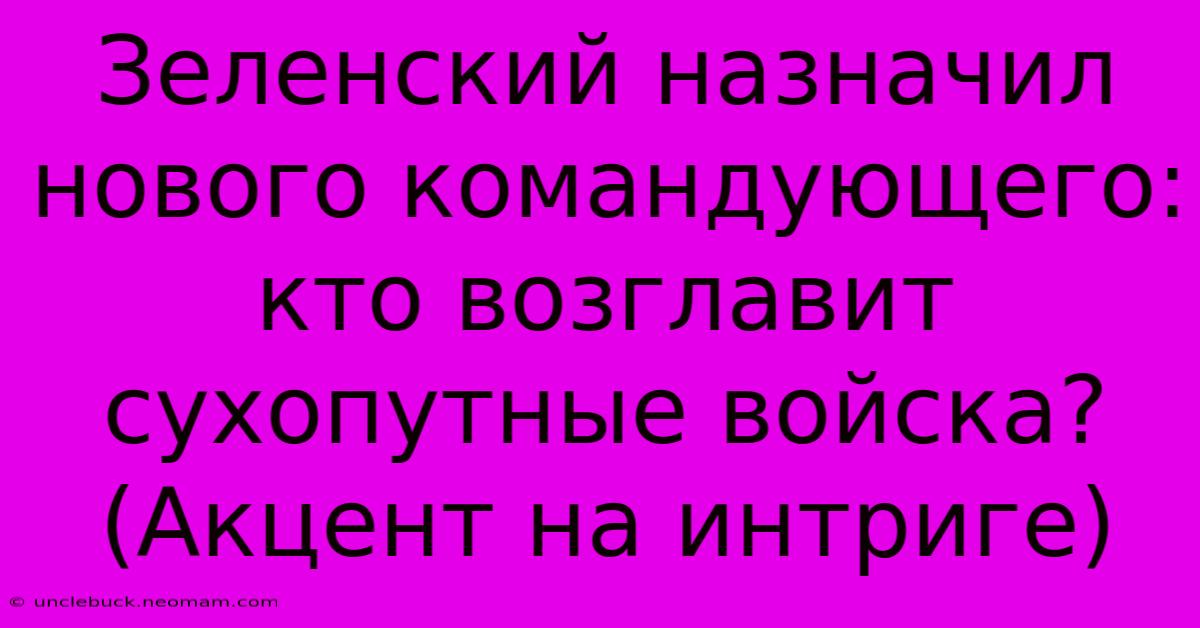 Зеленский назначил нового командующего: кто возглавит сухопутные войска? (Акцент на интриге)

© unclebuck.neomam.com